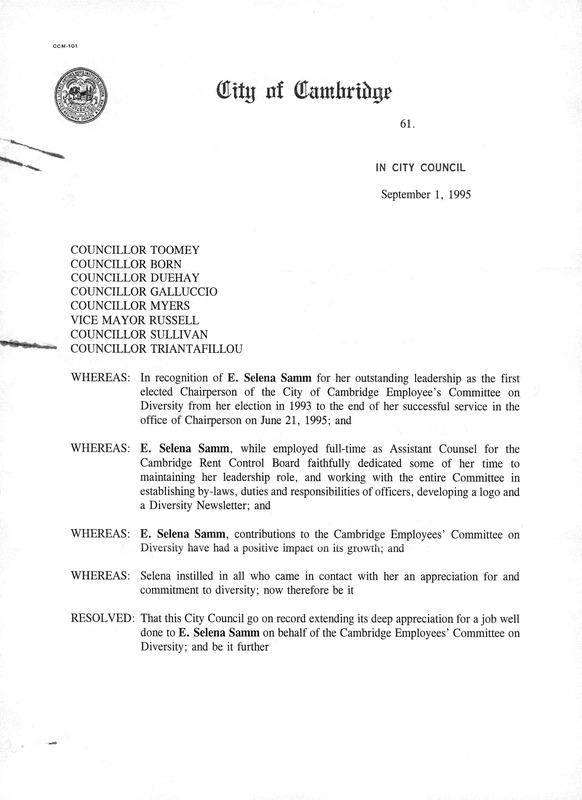 CCM-101

City of Cambridge

61.

IN CITY COUNCIL

September 1, 1995

COUNCILLOR TOOMEY
COUNCILLOR BORN
COUNCILLOR DUEHAY
COUNCILLOR GALLUCCIO
COUNCILLOR MYERS
VICE MAYOR RUSSELL
COUNCILLOR SULLIVAN
COUNCILLOR TRIANTAFILLOU

WHEREAS: In recognition of E. Selena Samm for her outstanding leadership as the first elected Chairperson of the City of Cambridge Employee's Committee on Diversity from her election in 1993 to the end of her successful service in the office of Chairperson on June 21, 1995; and

WHEREAS: E. Selena Samm, while employed full-time as Assistant Counsel for the Cambridge Rent Control Board faithfully dedicated some of her time to maintaining her leadership role, and working with the entire Committee in establishing by-laws, duties and responsibilities of officers, developing a logo and a Diversity Newsletter; and

WHEREAS: E. Selena Samm, contributions to the Cambridge Employees' Committee on Diversity have had a positive impact on its growth; and

WHEREAS: Selena instilled in all who came in contact with her an appreciation for and commitment to diversity; now therefore be it

RESOLVED: That this City Council go on record extending its deep appreciation for a job well done to E. Selena Samm on behalf of the Cambridge Employees' Committee on Diversity; and be it further